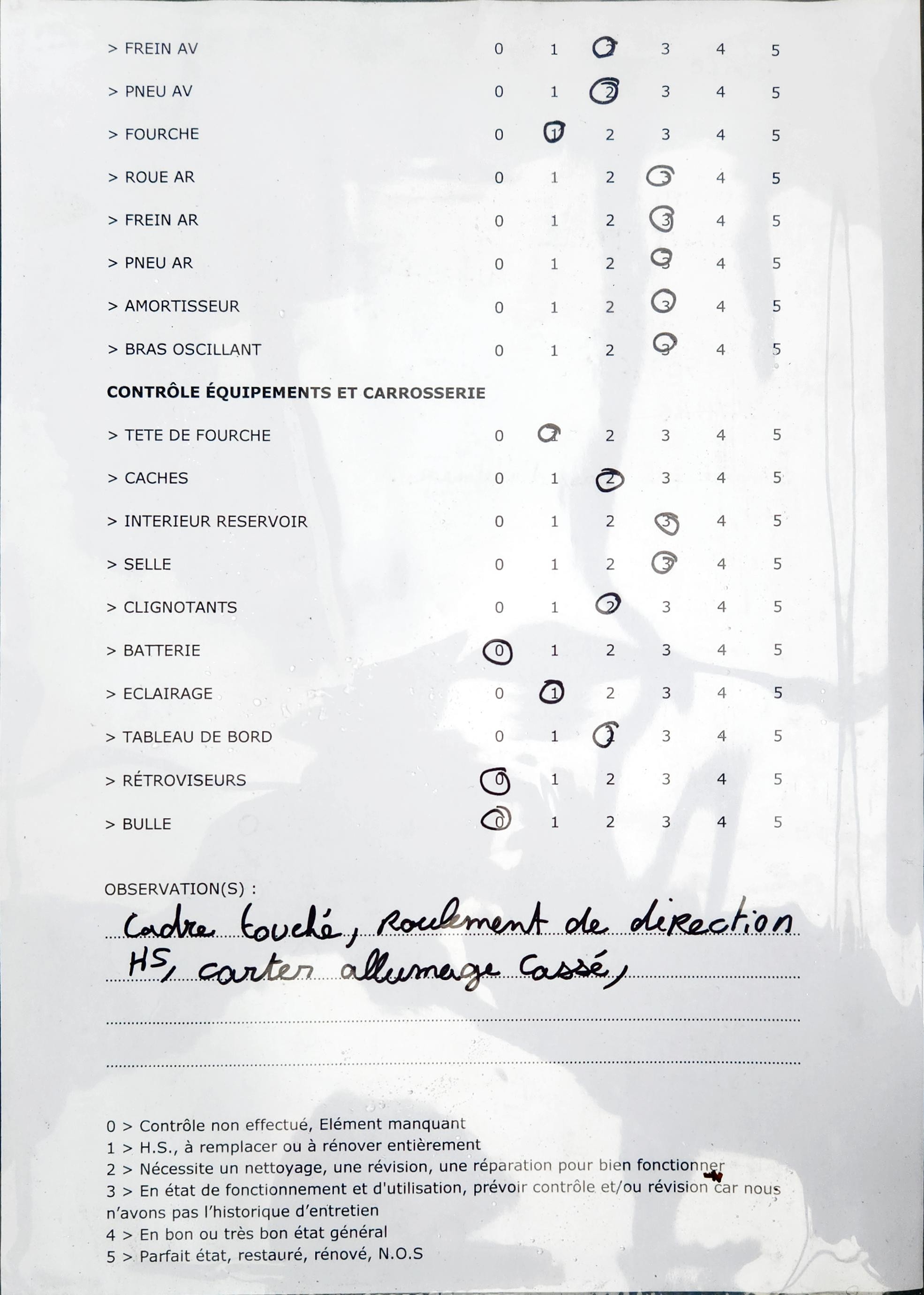 > FREIN AV 0 1 2 3 4 5

> PNEU AV 0 1 2 3 4 5

> FOURCHE 0 1 2 3 4 5

> ROUE AR 0 1 2 3 4 5

> FREIN AR 0 1 2 3 4 5

> PNEU AR 0 1 2 3 4 5

> AMORTISSEUR 0 1 2 3 4 5

> BRAS OSCILLANT 0 1 2 3 4 5

CONTRÔLE ÉQUIPEMENTS ET CARROSSERIE

> TETE DE FOURCHE 0 1 2 3 4 5

> CACHES 0 1 2 3 4 5

> INTERIEUR RESERVOIR 0 1 2 3 4 5

> SELLE 0 1 2 3 4 5

> CLIGNOTANTS 0 1 2 3 4 5

> BATTERIE 0 1 2 3 4 5

> ECLAIRAGE 0 1 2 3 4 5

> TABLEAU DE BORD 0 1 2 3 4 5

> RÉTROVISEURS 0 1 2 3 4 5

> BULLE 0 1 2 3 4 5

OBSERVATION(S) :
Cadre touché, Roulement de direction HS, carter allumage cassé,

0 > Contrôle non effectué, Elément manquant
1 > H.S., à remplacer ou à rénover entièrement
2 > Nécessite un nettoyage, une révision, une réparation pour bien fonctionner
3 > En état de fonctionnement et d'utilisation, prévoir contrôle et/ou révision car nous n'avons pas l'historique d'entretien
4 > En bon ou très bon état général
5 > Parfait état, restauré, rénové, N.O.S